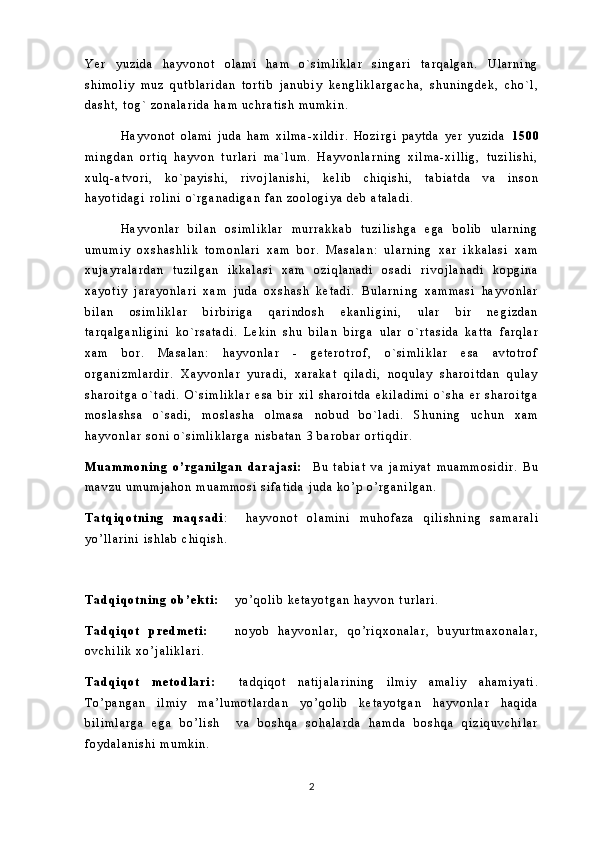 Yer yuzida hayvonot olami ham o`simliklar singari tarqalgan. Ularning shimoliy muz qutblaridan tortib janubiy kengliklargacha, shuningdek, cho`l, dasht, tog` zonalarida ham uchratish mumkin.

Hayvonot olami juda ham xilma-xildir. Hozirgi paytda yer yuzida 1500 mingdan ortiq hayvon turlari ma`lum. Hayvonlarning xilma-xillig, tuzilishi, xulq-atvori, ko`payishi, rivojlanishi, kelib chiqishi, tabiatda va inson hayotidagi rolini o`rganadigan fan zoologiya deb ataladi.

Hayvonlar bilan osimliklar murrakkab tuzilishga ega bolib ularning umumiy oxshashlik tomonlari xam bor. Masalan: ularning xar ikkalasi xam xujayralardan tuzilgan ikkalasi xam oziqlanadi osadi rivojlanadi kopgina xayotiy jarayonlari xam juda oxshash ketadi. Bularning xammasi hayvonlar bilan osimliklar birbiriga qarindosh ekanligini, ular bir negizdan tarqalganligini ko`rsatadi. Lekin shu bilan birga ular o`rtasida katta farqlar xam bor. Masalan: hayvonlar - geterotrof, o`simliklar esa avtotrof organizmlardir. Xayvonlar yuradi, xarakat qiladi, noqulay sharoitdan qulay sharoitga o`tadi. O`simliklar esa bir xil sharoitda ekiladimi o`sha er sharoitga moslashsa o`sadi, moslasha olmasa nobud bo`ladi. Shuning uchun xam hayvonlar soni o`simliklarga nisbatan 3 barobar ortiqdir.

Muammoning o'rganilgan darajasi: Bu tabiat va jamiyat muammosidir. Bu mavzu umumjahon muammosi sifatida juda ko'p o'rganilgan.

Tatqiqotning maqsadi: hayvonot olamini muhofaza qilishning samarali yo'llarini ishlab chiqish.

Tadqiqotning ob'ekti: yo'qolib ketayotgan hayvon turlari.

Tadqiqot predmeti: noyob hayvonlar, qo'riqxonalar, buyurtmaxonalar, ovchilik xo'jaliklari.

Tadqiqot metodlari: tadqiqot natijalarining ilmiy amaliy ahamiyati. To'pangan ilmiy ma'lumotlardan yo'qolib ketayotgan hayvonlar haqida bilimlarga ega bo'lish va boshqa sohalarda hamda boshqa qiziquvchilar foydalanishi mumkin.

2